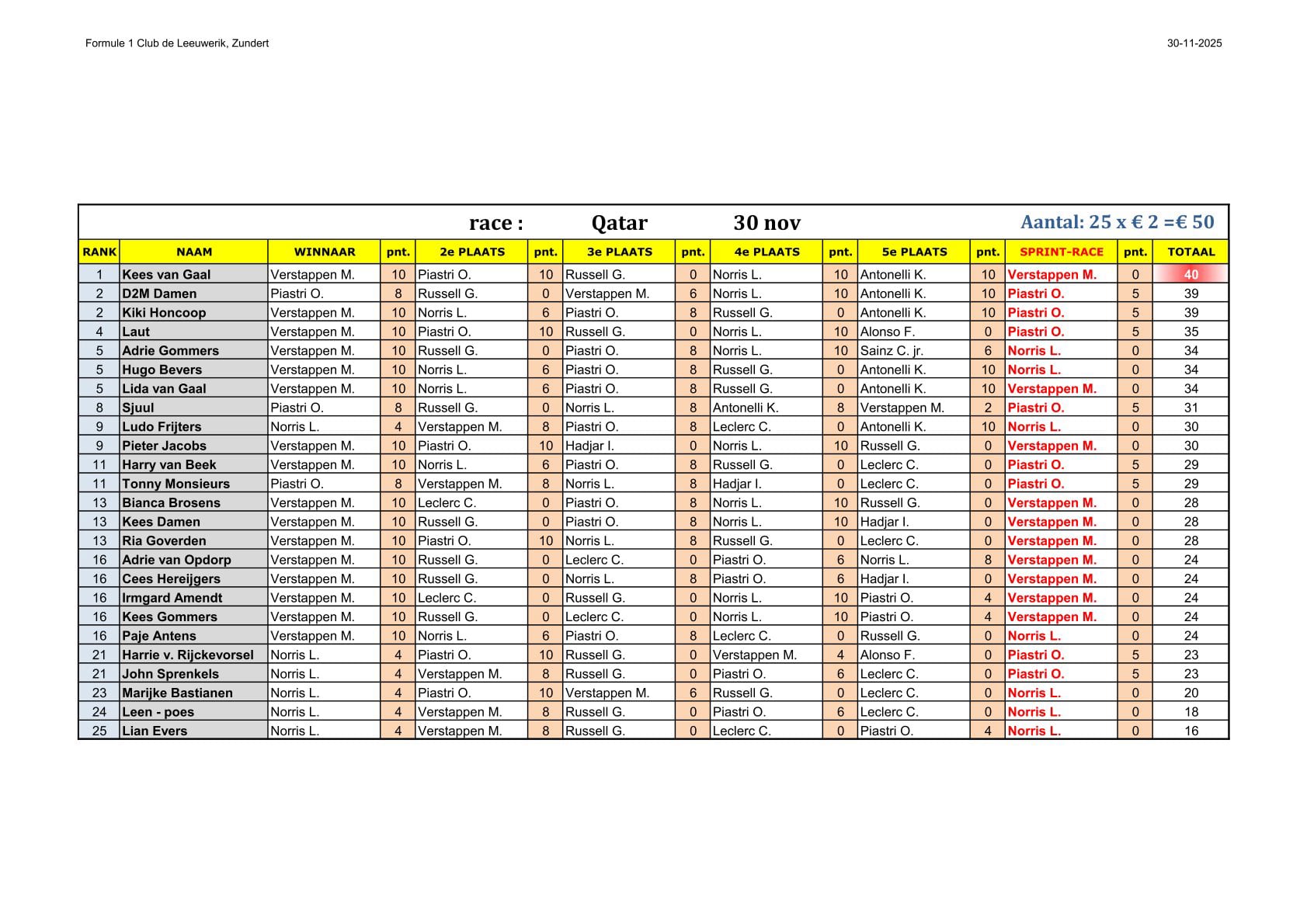 Formule 1 Club de Leeuwerik, Zundert

30-11-2025

race : Qatar 30 nov

Aantal: 25 x € 2 =€ 50

| RANK | NAAM | WINNAAR | pnt. | 2e PLAATS | pnt. | 3e PLAATS | pnt. | 4e PLAATS | pnt. | 5e PLAATS | pnt. | SPRINT-RACE | pnt. | TOTAAL |
|---|---|---|---|---|---|---|---|---|---|---|---|---|---|---|
| 1 | Kees van Gaal | Verstappen M. | 10 | Piastri O. | 10 | Russell G. | 0 | Norris L. | 10 | Antonelli K. | 10 | Verstappen M. | 0 | 40 |
| 2 | D2M Damen | Piastri O. | 8 | Russell G. | 0 | Verstappen M. | 6 | Norris L. | 10 | Antonelli K. | 10 | Piastri O. | 5 | 39 |
| 2 | Kiki Honcoop | Verstappen M. | 10 | Norris L. | 6 | Piastri O. | 8 | Russell G. | 0 | Antonelli K. | 10 | Piastri O. | 5 | 39 |
| 4 | Laut | Verstappen M. | 10 | Piastri O. | 10 | Russell G. | 0 | Norris L. | 10 | Alonso F. | 0 | Piastri O. | 5 | 35 |
| 5 | Adrie Gommers | Verstappen M. | 10 | Russell G. | 0 | Piastri O. | 8 | Norris L. | 10 | Sainz C. jr. | 6 | Norris L. | 0 | 34 |
| 5 | Hugo Bevers | Verstappen M. | 10 | Norris L. | 6 | Piastri O. | 8 | Russell G. | 0 | Antonelli K. | 10 | Norris L. | 0 | 34 |
| 5 | Lida van Gaal | Verstappen M. | 10 | Norris L. | 6 | Piastri O. | 8 | Russell G. | 0 | Antonelli K. | 10 | Verstappen M. | 0 | 34 |
| 8 | Sjuul | Piastri O. | 8 | Russell G. | 0 | Norris L. | 8 | Antonelli K. | 8 | Verstappen M. | 2 | Piastri O. | 5 | 31 |
| 9 | Ludo Frijters | Norris L. | 4 | Verstappen M. | 8 | Piastri O. | 8 | Leclerc C. | 0 | Antonelli K. | 10 | Norris L. | 0 | 30 |
| 9 | Pieter Jacobs | Verstappen M. | 10 | Piastri O. | 10 | Hadjar I. | 0 | Norris L. | 10 | Russell G. | 0 | Verstappen M. | 0 | 30 |
| 11 | Harry van Beek | Verstappen M. | 10 | Norris L. | 6 | Piastri O. | 8 | Russell G. | 0 | Leclerc C. | 0 | Piastri O. | 5 | 29 |
| 11 | Tonny Monsieurs | Piastri O. | 8 | Verstappen M. | 8 | Norris L. | 8 | Hadjar I. | 0 | Leclerc C. | 0 | Piastri O. | 5 | 29 |
| 13 | Bianca Brosens | Verstappen M. | 10 | Leclerc C. | 0 | Piastri O. | 8 | Norris L. | 10 | Russell G. | 0 | Verstappen M. | 0 | 28 |
| 13 | Kees Damen | Verstappen M. | 10 | Russell G. | 0 | Piastri O. | 8 | Norris L. | 10 | Hadjar I. | 0 | Verstappen M. | 0 | 28 |
| 13 | Ria Goverden | Verstappen M. | 10 | Piastri O. | 10 | Norris L. | 8 | Russell G. | 0 | Leclerc C. | 0 | Verstappen M. | 0 | 28 |
| 16 | Adrie van Opdorp | Verstappen M. | 10 | Russell G. | 0 | Leclerc C. | 0 | Piastri O. | 6 | Norris L. | 8 | Verstappen M. | 0 | 24 |
| 16 | Cees Hereijgers | Verstappen M. | 10 | Russell G. | 0 | Norris L. | 8 | Piastri O. | 6 | Hadjar I. | 0 | Verstappen M. | 0 | 24 |
| 16 | Irmgard Amendt | Verstappen M. | 10 | Leclerc C. | 0 | Russell G. | 0 | Norris L. | 10 | Piastri O. | 4 | Verstappen M. | 0 | 24 |
| 16 | Kees Gommers | Verstappen M. | 10 | Russell G. | 0 | Leclerc C. | 0 | Norris L. | 10 | Piastri O. | 4 | Verstappen M. | 0 | 24 |
| 16 | Paje Antens | Verstappen M. | 10 | Norris L. | 6 | Piastri O. | 8 | Leclerc C. | 0 | Russell G. | 0 | Norris L. | 0 | 24 |
| 21 | Harrie v. Rijckevorsel | Norris L. | 4 | Piastri O. | 10 | Russell G. | 0 | Verstappen M. | 4 | Alonso F. | 0 | Piastri O. | 5 | 23 |
| 21 | John Sprenkels | Norris L. | 4 | Verstappen M. | 8 | Russell G. | 0 | Piastri O. | 6 | Leclerc C. | 0 | Piastri O. | 5 | 23 |
| 23 | Marijke Bastianen | Norris L. | 4 | Piastri O. | 10 | Verstappen M. | 6 | Russell G. | 0 | Leclerc C. | 0 | Norris L. | 0 | 20 |
| 24 | Leen - poes | Norris L. | 4 | Verstappen M. | 8 | Russell G. | 0 | Piastri O. | 6 | Leclerc C. | 0 | Norris L. | 0 | 18 |
| 25 | Lian Evers | Norris L. | 4 | Verstappen M. | 8 | Russell G. | 0 | Leclerc C. | 0 | Piastri O. | 4 | Norris L. | 0 | 16 |